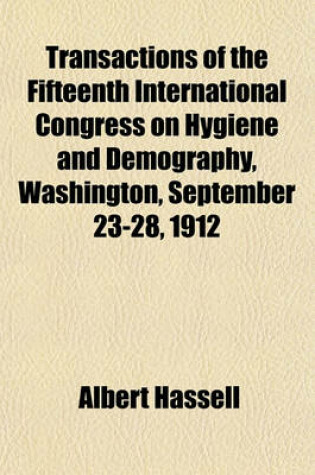 Transactions of the Fifteenth International Congress on Hygiene and Demography, Washington, September 23-28, 1912

Albert Hassell